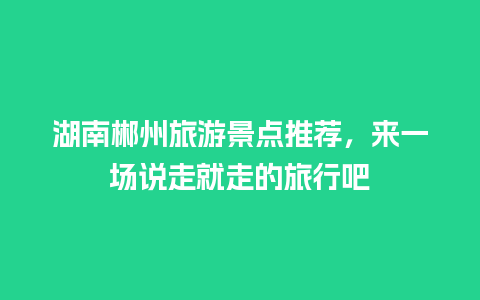 湖南郴州旅游景点推荐，来一场说走就走的旅行吧